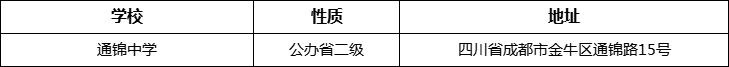 | 学校 | 性质 | 地址 |
|---|---|---|
| 通锦中学 | 公办省二级 | 四川省成都市金牛区通锦路15号 |